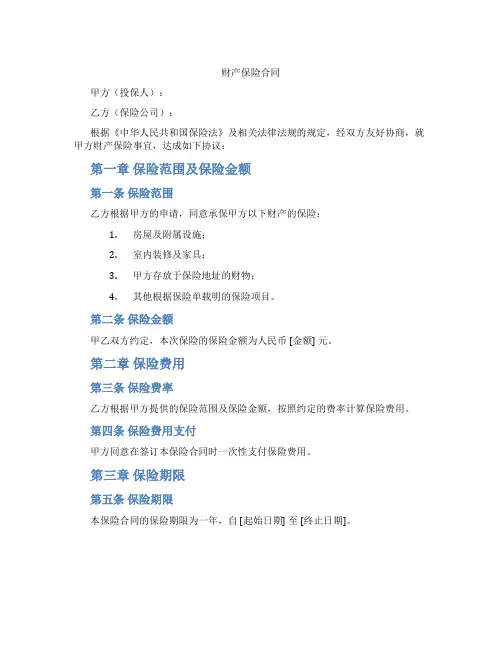 财产保险合同

甲方（投保人）：

乙方（保险公司）：

根据《中华人民共和国保险法》及相关法律法规的规定，经双方友好协商，就甲方财产保险事宜，达成如下协议：

第一章 保险范围及保险金额

第一条 保险范围

乙方根据甲方的申请，同意承保甲方以下财产的保险：

1. 房屋及附属设施；

2. 室内装修及家具；

3. 甲方存放于保险地址的财物；

4. 其他根据保险单载明的保险项目。

第二条 保险金额

甲乙双方约定，本次保险的保险金额为人民币 [金额] 元。

第二章 保险费用

第三条 保险费率

乙方根据甲方提供的保险范围及保险金额，按照约定的费率计算保险费用。

第四条 保险费用支付

甲方同意在签订本保险合同时一次性支付保险费用。

第三章 保险期限

第五条 保险期限

本保险合同的保险期限为一年，自 [起始日期] 至 [终止日期]。